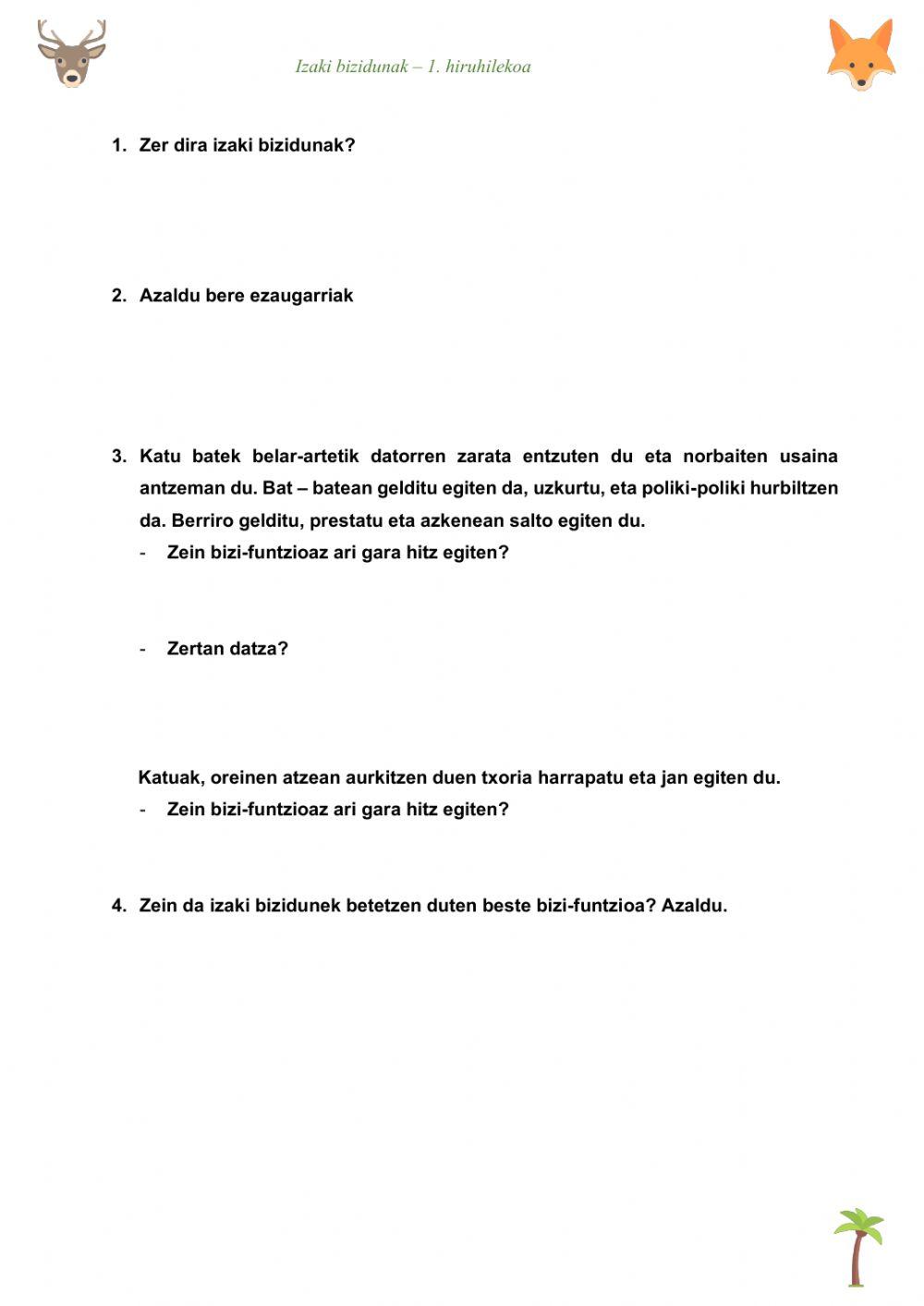 Izaki bizidunak – 1. hiruhilekoa

1. Zer dira izaki bizidunak?

2. Azaldu bere ezaugarriak

3. Katu batek belar-artetik datorren zarata entzuten du eta norbaiten usaina antzeman du. Bat – batean gelditu egiten da, uzkurtu, eta poliki-poliki hurbiltzen da. Berriro gelditu, prestatu eta azkenean salto egiten du.

- Zein bizi-funtzioaz ari gara hitz egiten?

- Zertan datza?

Katuak, oreinen atzean aurkitzen duen txoria harrapatu eta jan egiten du.

- Zein bizi-funtzioaz ari gara hitz egiten?

4. Zein da izaki bizidunek betetzen duten beste bizi-funtzioa? Azaldu.